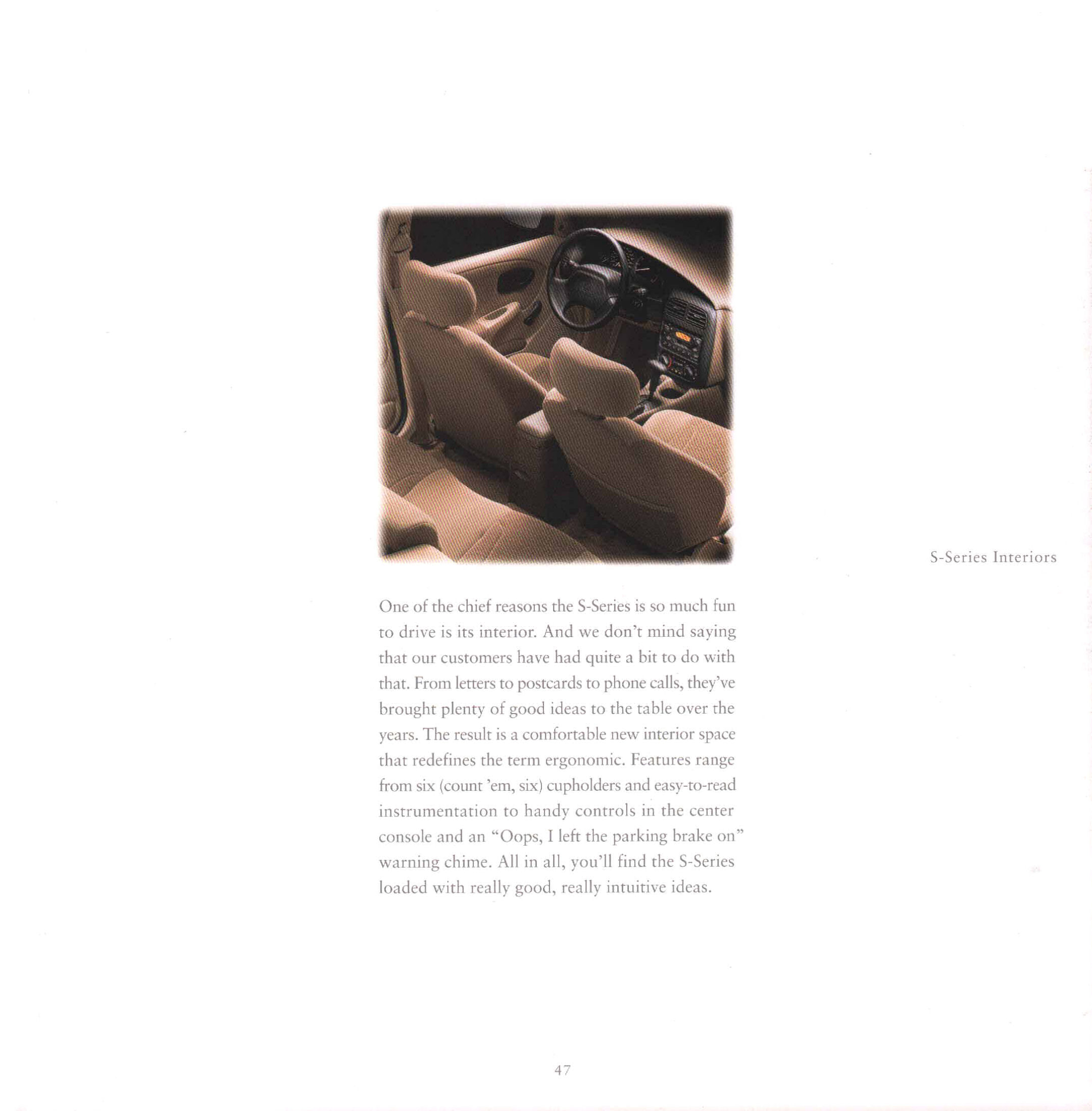 S-Series Interiors

One of the chief reasons the S-Series is so much fun to drive is its interior. And we don't mind saying that our customers have had quite a bit to do with that. From letters to postcards to phone calls, they've brought plenty of good ideas to the table over the years. The result is a comfortable new interior space that redefines the term ergonomic. Features range from six (count 'em, six) cupholders and easy-to-read instrumentation to handy controls in the center console and an "Oops, I left the parking brake on" warning chime. All in all, you'll find the S-Series loaded with really good, really intuitive ideas.

47